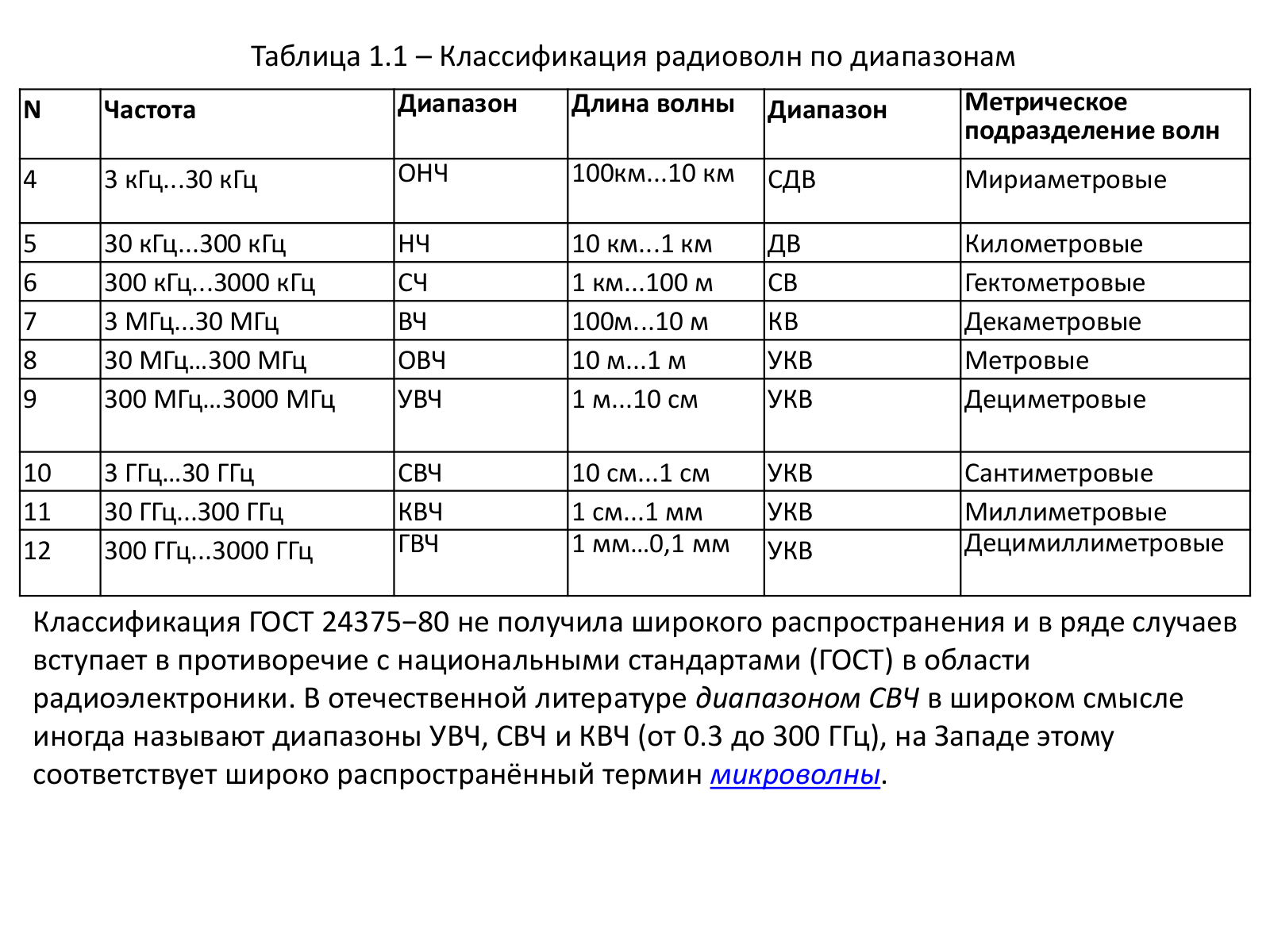 Таблица 1.1 – Классификация радиоволн по диапазонам

| N | Частота | Диапазон | Длина волны | Диапазон | Метрическое подразделение волн |
|---|---|---|---|---|---|
| 4 | 3 кГц...30 кГц | ОНЧ | 100км...10 км | СДВ | Мириаметровые |
| 5 | 30 кГц...300 кГц | НЧ | 10 км...1 км | ДВ | Километровые |
| 6 | 300 кГц...3000 кГц | СЧ | 1 км...100 м | СВ | Гектометровые |
| 7 | 3 МГц...30 МГц | ВЧ | 100м...10 м | КВ | Декаметровые |
| 8 | 30 МГц…300 МГц | ОВЧ | 10 м...1 м | УКВ | Метровые |
| 9 | 300 МГц…3000 МГц | УВЧ | 1 м...10 см | УКВ | Дециметровые |
| 10 | 3 ГГц…30 ГГц | СВЧ | 10 см...1 см | УКВ | Сантиметровые |
| 11 | 30 ГГц...300 ГГц | КВЧ | 1 см...1 мм | УКВ | Миллиметровые |
| 12 | 300 ГГц...3000 ГГц | ГВЧ | 1 мм…0,1 мм | УКВ | Децимиллиметровые |

Классификация ГОСТ 24375−80 не получила широкого распространения и в ряде случаев вступает в противоречие с национальными стандартами (ГОСТ) в области радиоэлектроники. В отечественной литературе диапазоном СВЧ в широком смысле иногда называют диапазоны УВЧ, СВЧ и КВЧ (от 0.3 до 300 ГГц), на Западе этому соответствует широко распространённый термин микроволны.